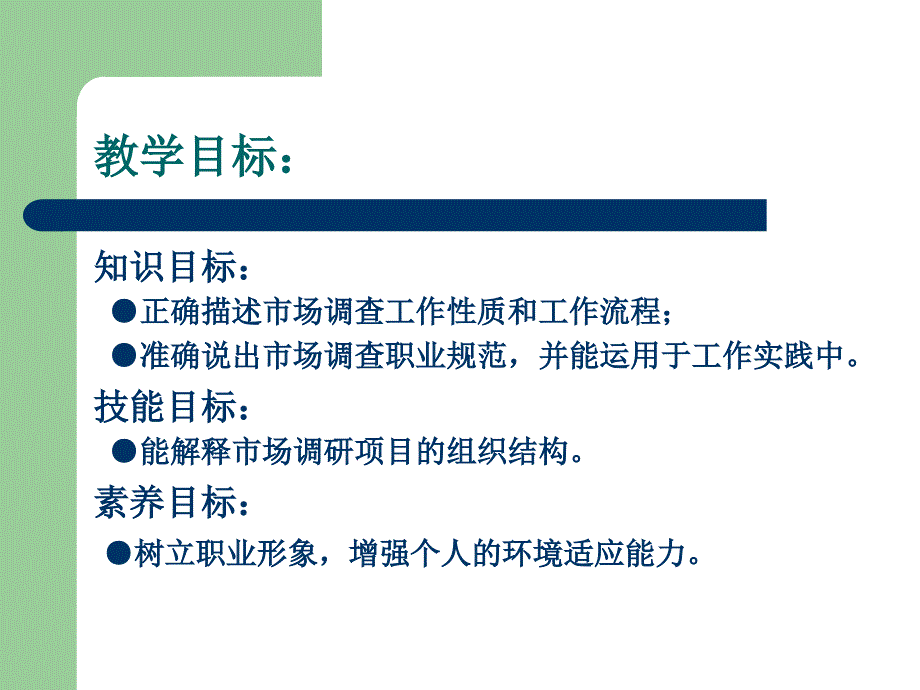 教学目标：

知识目标：

●正确描述市场调查工作性质和工作流程；

●准确说出市场调查职业规范，并能运用于工作实践中。

技能目标：

●能解释市场调研项目的组织结构。

素养目标：

●树立职业形象，增强个人的环境适应能力。